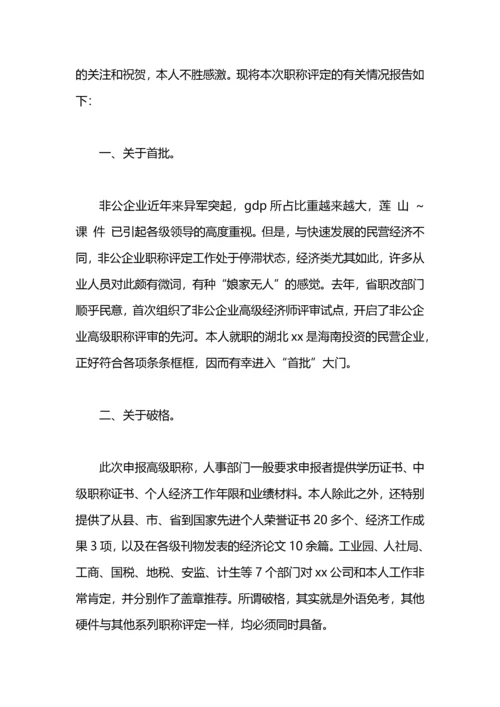 的关注和祝贺，本人不胜感激。现将本次职称评定的有关情况报告如下：

一、关于首批。

非公企业近年来异军突起，gdp 所占比重越来越大，莲 山 ~ 课 件 已引起各级领导的高度重视。但是，与快速发展的民营经济不同，非公企业职称评定工作处于停滞状态，经济类尤其如此，许多从业人员对此颇有微词，有种“娘家无人”的感觉。去年，省职改部门顺乎民意，首次组织了非公企业高级经济师评审试点，开启了非公企业高级职称评审的先河。本人就职的湖北 xx 是海南投资的民营企业，正好符合各项条条框框，因而有幸进入“首批”大门。

二、关于破格。

此次申报高级职称，人事部门一般要求申报者提供学历证书、中级职称证书、个人经济工作年限和业绩材料。本人除此之外，还特别提供了从县、市、省到国家先进个人荣誉证书 20 多个、经济工作成果 3 项，以及在各级刊物发表的经济论文 10 余篇。工业园、人社局、工商、国税、地税、安监、计生等 7 个部门对 xx 公司和本人工作非常肯定，并分别作了盖章推荐。所谓破格，其实就是外语免考，其他硬件与其他系列职称评定一样，均必须同时具备。